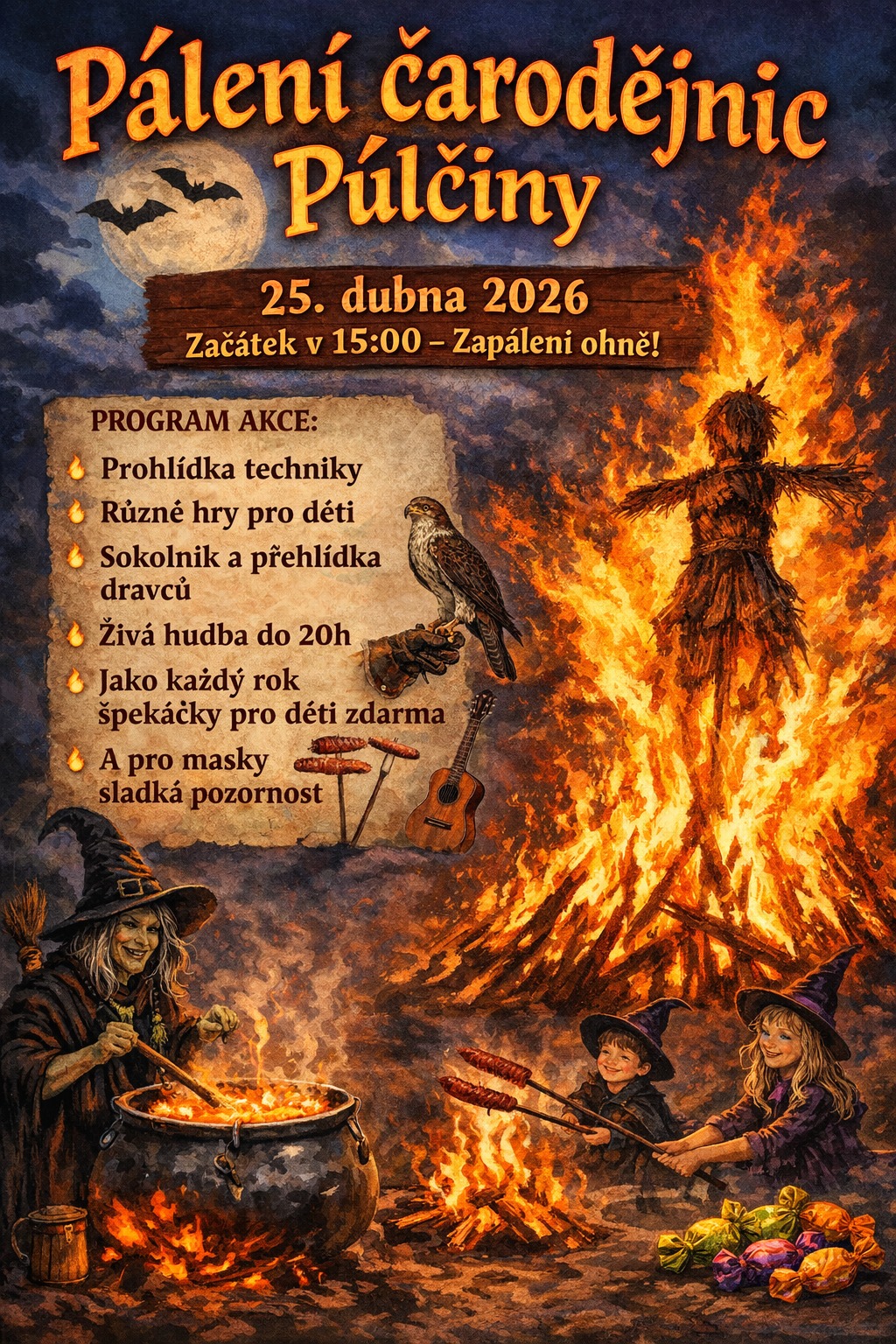 Pálení čarodějnic Púlčiny

25. dubna 2026
Začátek v 15:00 – Zapáleni ohně!

PROGRAM AKCE:
Prohlídka techniky
Různé hry pro děti
Sokolnik a přehlídka dravců
Živá hudba do 20h
Jako každý rok špekáčky pro děti zdarma
A pro masky sladká pozornost